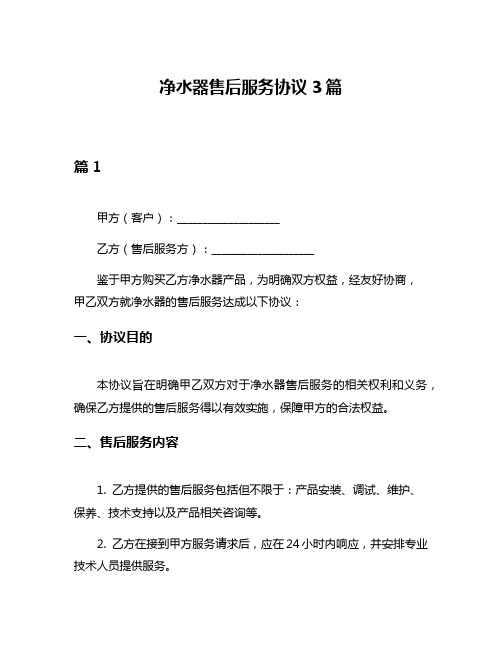 净水器售后服务协议 3 篇

篇 1

甲方（客户）：__________________

乙方（售后服务方）：__________________

鉴于甲方购买乙方净水器产品，为明确双方权益，经友好协商，甲乙双方就净水器的售后服务达成以下协议：

一、协议目的

本协议旨在明确甲乙双方对于净水器售后服务的相关权利和义务，确保乙方提供的售后服务得以有效实施，保障甲方的合法权益。

二、售后服务内容

1. 乙方提供的售后服务包括但不限于：产品安装、调试、维护、保养、技术支持以及产品相关咨询等。

2. 乙方在接到甲方服务请求后，应在 24 小时内响应，并安排专业技术人员提供服务。